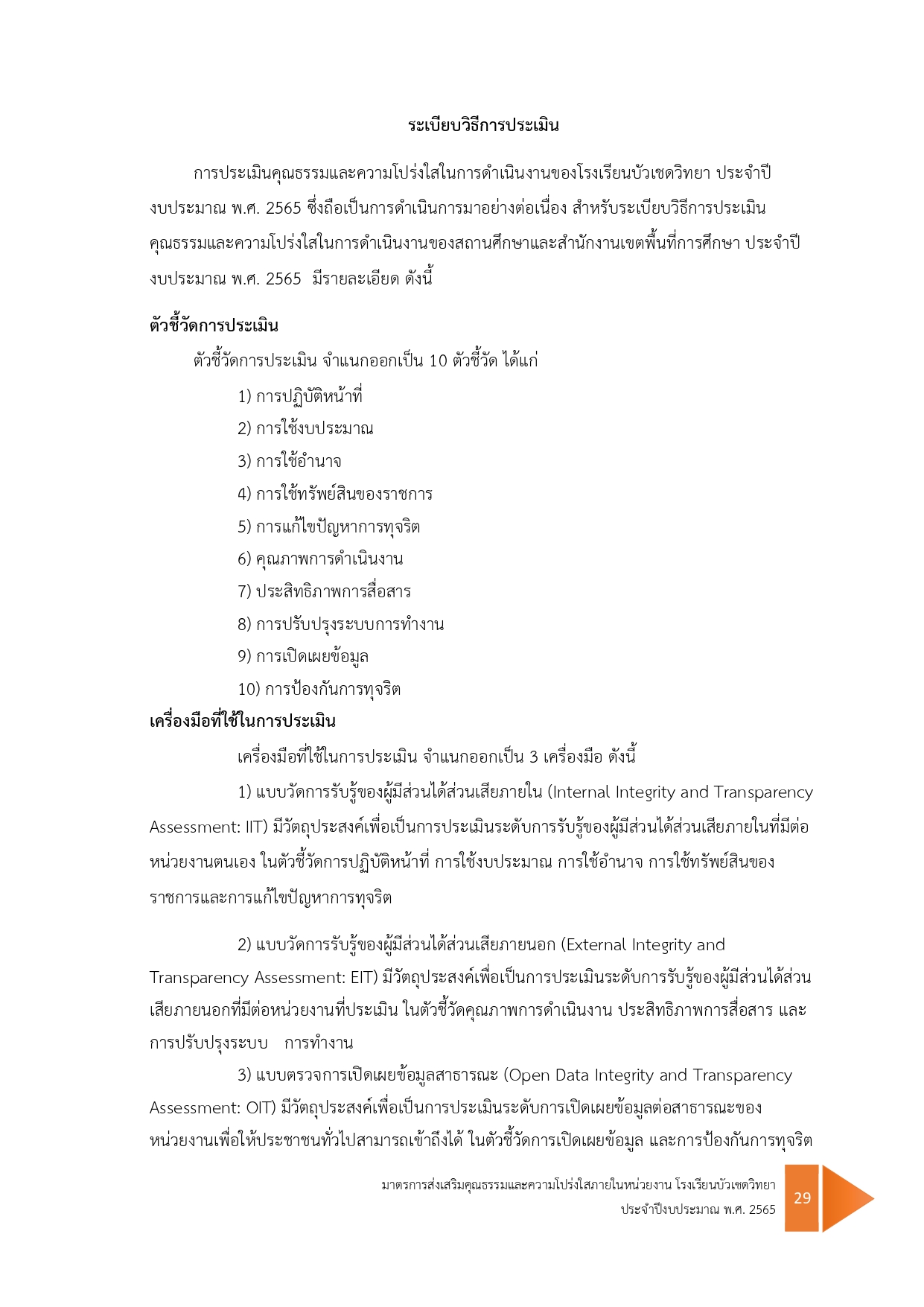 ระเบียบวิธีการประเมิน

การประเมินคุณธรรมและความโปร่งใสในการดำเนินงานของโรงเรียนบัวเชดวิทยา ประจำปีงบประมาณ พ.ศ. 2565 ซึ่งถือเป็นการดำเนินการมาอย่างต่อเนื่อง สำหรับระเบียบวิธีการประเมินคุณธรรมและความโปร่งใสในการดำเนินงานของสถานศึกษาและสำนักงานเขตพื้นที่การศึกษา ประจำปีงบประมาณ พ.ศ. 2565 มีรายละเอียด ดังนี้

ตัวชี้วัดการประเมิน

ตัวชี้วัดการประเมิน จำแนกออกเป็น 10 ตัวชี้วัด ได้แก่

1) การปฏิบัติหน้าที่

2) การใช้งบประมาณ

3) การใช้อำนาจ

4) การใช้ทรัพย์สินของราชการ

5) การแก้ไขปัญหาการทุจริต

6) คุณภาพการดำเนินงาน

7) ประสิทธิภาพการสื่อสาร

8) การปรับปรุงระบบการทำงาน

9) การเปิดเผยข้อมูล

10) การป้องกันการทุจริต

เครื่องมือที่ใช้ในการประเมิน

เครื่องมือที่ใช้ในการประเมิน จำแนกออกเป็น 3 เครื่องมือ ดังนี้

1) แบบวัดการรับรู้ของผู้มีส่วนได้ส่วนเสียภายใน (Internal Integrity and Transparency Assessment: IIT) มีวัตถุประสงค์เพื่อเป็นการประเมินระดับการรับรู้ของผู้มีส่วนได้ส่วนเสียภายในที่มีต่อหน่วยงานตนเอง ในตัวชี้วัดการปฏิบัติหน้าที่ การใช้งบประมาณ การใช้อำนาจ การใช้ทรัพย์สินของราชการและการแก้ไขปัญหาการทุจริต

2) แบบวัดการรับรู้ของผู้มีส่วนได้ส่วนเสียภายนอก (External Integrity and Transparency Assessment: EIT) มีวัตถุประสงค์เพื่อเป็นการประเมินระดับการรับรู้ของผู้มีส่วนได้ส่วนเสียภายนอกที่มีต่อหน่วยงานที่ประเมิน ในตัวชี้วัดคุณภาพการดำเนินงาน ประสิทธิภาพการสื่อสาร และการปรับปรุงระบบ การทำงาน

3) แบบตรวจการเปิดเผยข้อมูลสาธารณะ (Open Data Integrity and Transparency Assessment: OIT) มีวัตถุประสงค์เพื่อเป็นการประเมินระดับการเปิดเผยข้อมูลต่อสาธารณะของหน่วยงานเพื่อให้ประชาชนทั่วไปสามารถเข้าถึงได้ ในตัวชี้วัดการเปิดเผยข้อมูล และการป้องกันการทุจริต

มาตรการส่งเสริมคุณธรรมและความโปร่งใสภายในหน่วยงาน โรงเรียนบัวเชดวิทยา
ประจำปีงบประมาณ พ.ศ. 2565

29